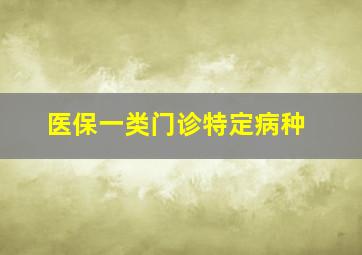 医保一类门诊特定病种